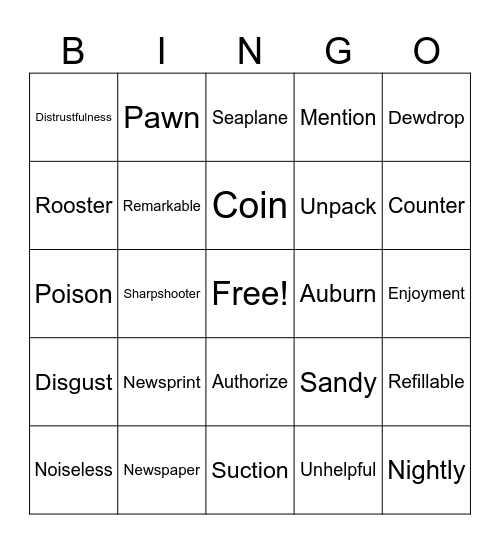 | B | I | N | G | O |
|---|---|---|---|---|
| Distrustfulness | Pawn | Seaplane | Mention | Dewdrop |
| Rooster | Remarkable | Coin | Unpack | Counter |
| Poison | Sharpshooter | Free! | Auburn | Enjoyment |
| Disgust | Newsprint | Authorize | Sandy | Refillable |
| Noiseless | Newspaper | Suction | Unhelpful | Nightly |